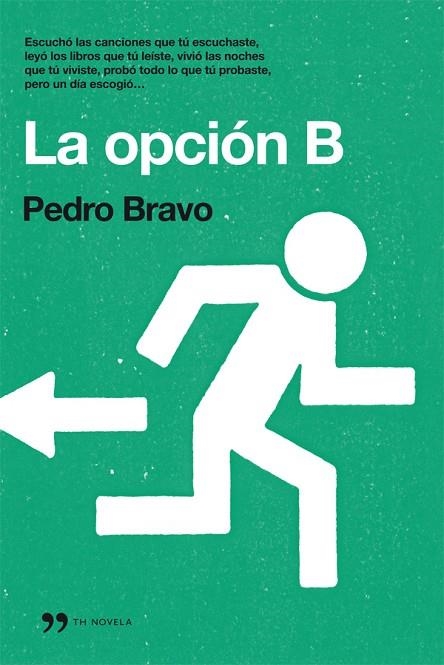 Escuchó las canciones que tú escuchaste, leyó los libros que tú leíste, vivió las noches que tú viviste, probó todo lo que tú probaste, pero un día escogió…

La opción B

Pedro Bravo

TH NOVELA